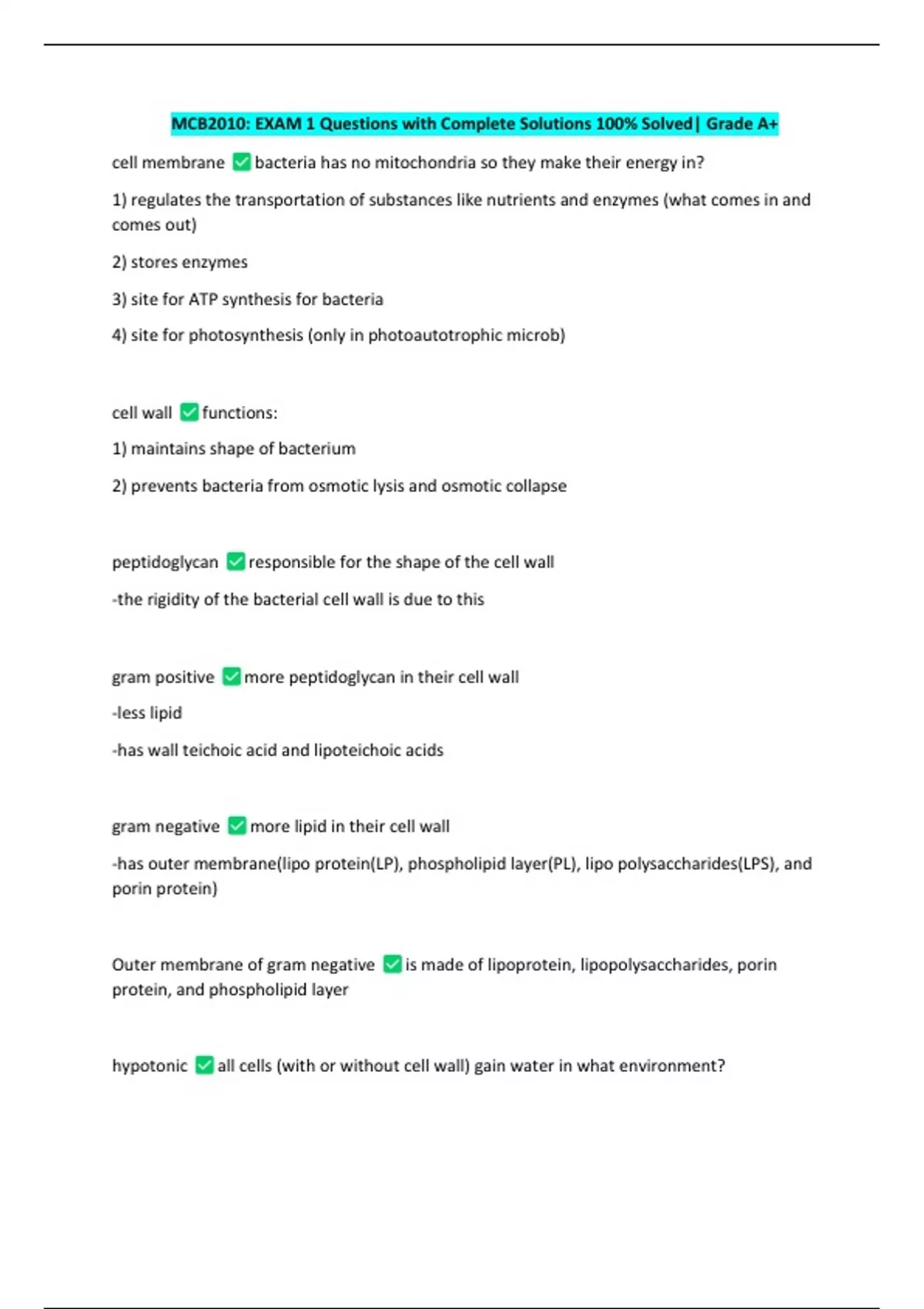 MCB2010: EXAM 1 Questions with Complete Solutions 100% Solved| Grade A+

cell membrane ☑ bacteria has no mitochondria so they make their energy in?

1) regulates the transportation of substances like nutrients and enzymes (what comes in and comes out)

2) stores enzymes

3) site for ATP synthesis for bacteria

4) site for photosynthesis (only in photoautotrophic microb)

cell wall ☑ functions:

1) maintains shape of bacterium

2) prevents bacteria from osmotic lysis and osmotic collapse

peptidoglycan ☑ responsible for the shape of the cell wall

-the rigidity of the bacterial cell wall is due to this

gram positive ☑ more peptidoglycan in their cell wall

-less lipid

-has wall teichoic acid and lipoteichoic acids

gram negative ☑ more lipid in their cell wall

-has outer membrane(lipo protein(LP), phospholipid layer(PL), lipo polysaccharides(LPS), and porin protein)

Outer membrane of gram negative ☑ is made of lipoprotein, lipopolysaccharides, porin protein, and phospholipid layer

hypotonic ☑ all cells (with or without cell wall) gain water in what environment?